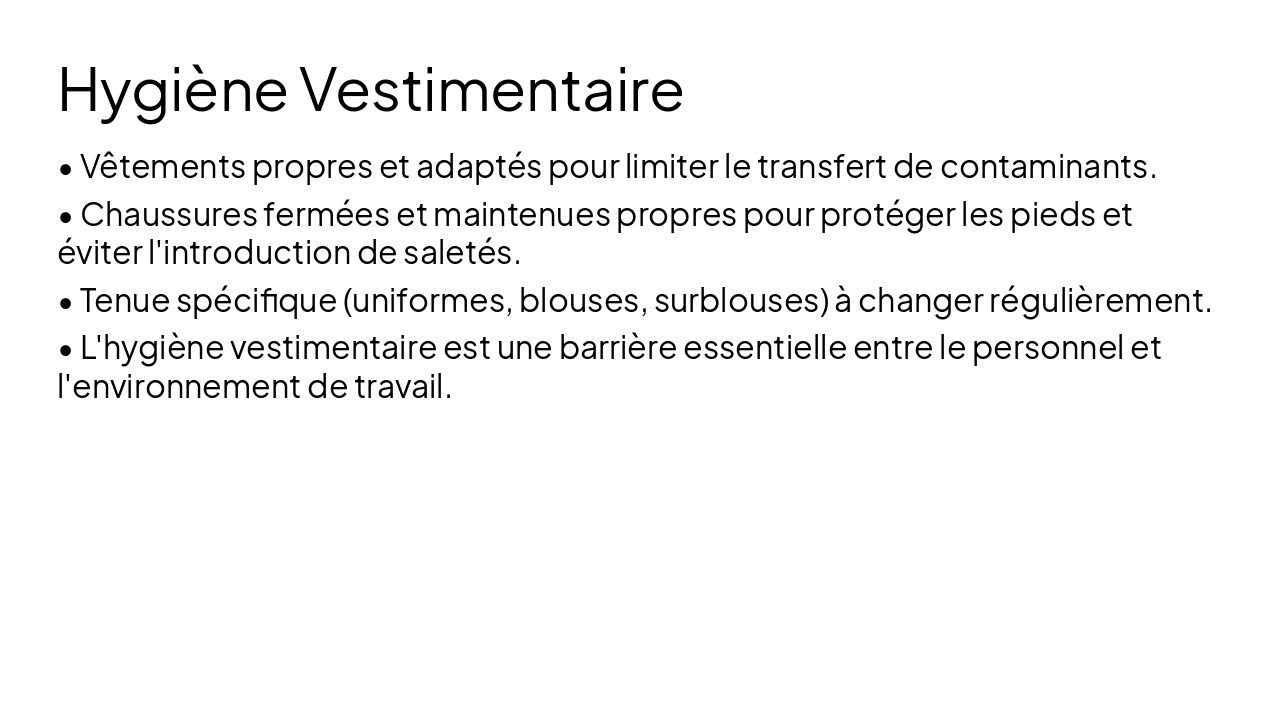 Hygiène Vestimentaire

• Vêtements propres et adaptés pour limiter le transfert de contaminants.

• Chaussures fermées et maintenues propres pour protéger les pieds et éviter l'introduction de saletés.

• Tenue spécifique (uniformes, blouses, surblouses) à changer régulièrement.

• L'hygiène vestimentaire est une barrière essentielle entre le personnel et l'environnement de travail.